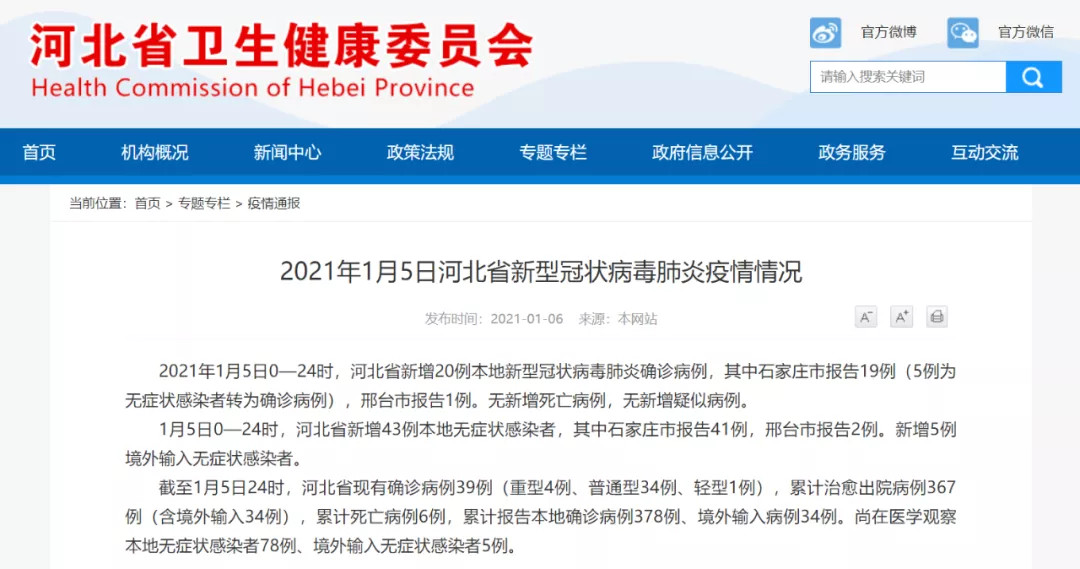 河北省卫生健康委员会
Health Commission of Hebei Province

官方微博 官方微信

请输入搜索关键词

首页 机构概况 新闻中心 政策法规 专题专栏 政府信息公开 政务服务 互动交流

当前位置：首页 > 专题专栏 > 疫情通报

2021年1月5日河北省新型冠状病毒肺炎疫情情况

发布时间：2021-01-06 来源：本网站

A⁻ A⁺

2021年1月5日0—24时，河北省新增20例本地新型冠状病毒肺炎确诊病例，其中石家庄市报告19例（5例为无症状感染者转为确诊病例），邢台市报告1例。无新增死亡病例，无新增疑似病例。

1月5日0—24时，河北省新增43例本地无症状感染者，其中石家庄市报告41例，邢台市报告2例。新增5例境外输入无症状感染者。

截至1月5日24时，河北省现有确诊病例39例（重型4例、普通型34例、轻型1例），累计治愈出院病例367例（含境外输入34例），累计死亡病例6例，累计报告本地确诊病例378例、境外输入病例34例。尚在医学观察本地无症状感染者78例、境外输入无症状感染者5例。